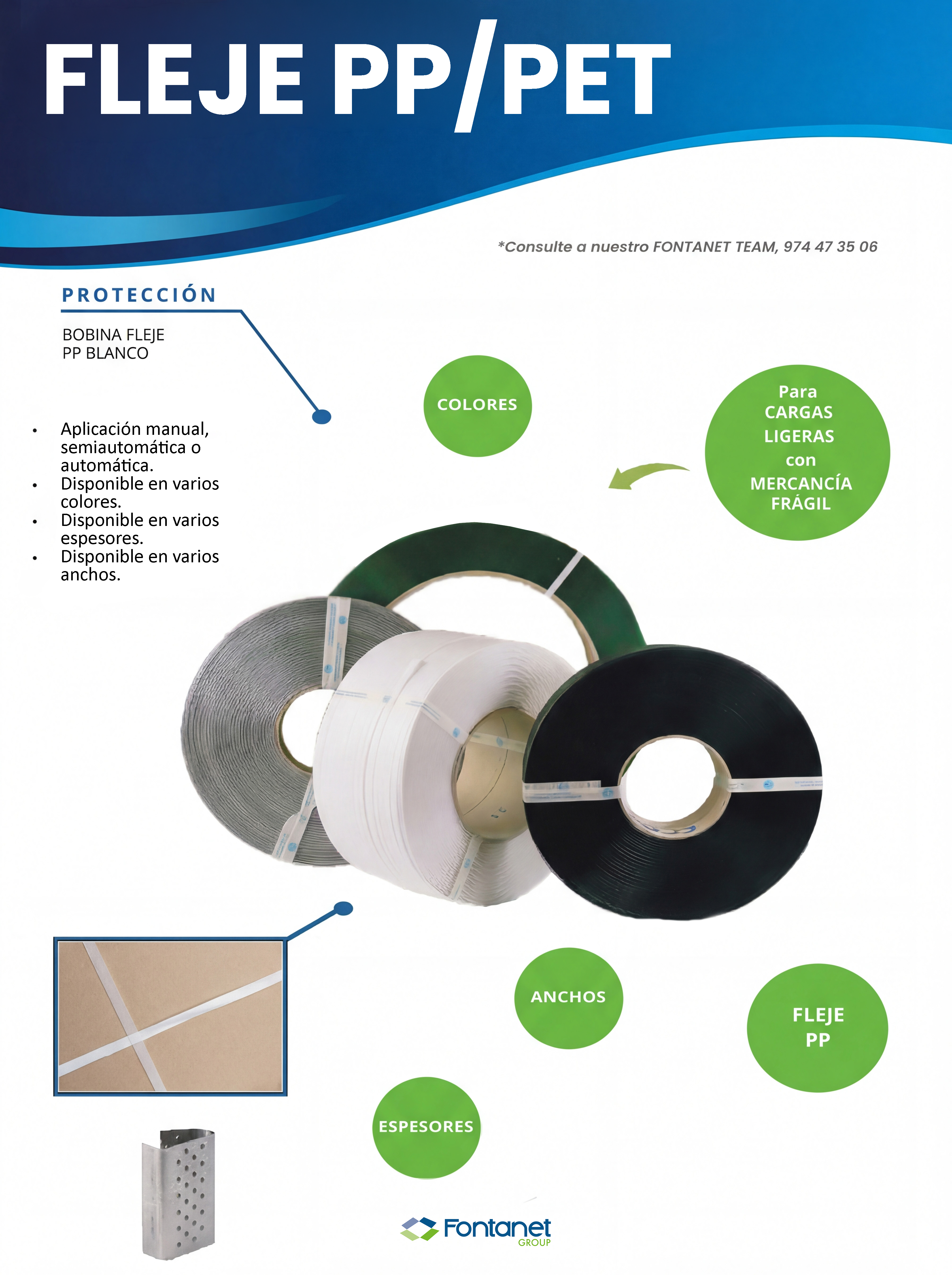 FLEJE PP/PET

*Consulte a nuestro FONTANET TEAM, 974 47 35 06

PROTECCIÓN

BOBINA FLEJE
PP BLANCO

• Aplicación manual, semiautomática o automática.
• Disponible en varios colores.
• Disponible en varios espesores.
• Disponible en varios anchos.

COLORES

Para
CARGAS
LIGERAS
con
MERCANCÍA
FRÁGIL

ANCHOS

FLEJE
PP

ESPESORES

Fontanet
GROUP